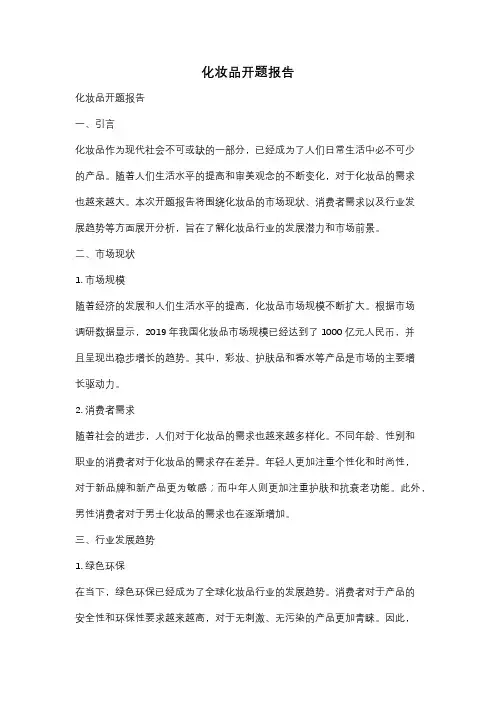 化妆品开题报告

化妆品开题报告

一、引言

化妆品作为现代社会不可或缺的一部分，已经成为了人们日常生活中必不可少的产品。随着人们生活水平的提高和审美观念的不断变化，对于化妆品的需求也越来越大。本次开题报告将围绕化妆品的市场现状、消费者需求以及行业发展趋势等方面展开分析，旨在了解化妆品行业的发展潜力和市场前景。

二、市场现状

1. 市场规模

随着经济的发展和人们生活水平的提高，化妆品市场规模不断扩大。根据市场调研数据显示，2019 年我国化妆品市场规模已经达到了 1000 亿元人民币，并且呈现出稳步增长的趋势。其中，彩妆、护肤品和香水等产品是市场的主要增长驱动力。

2. 消费者需求

随着社会的进步，人们对于化妆品的需求也越来越多样化。不同年龄、性别和职业的消费者对于化妆品的需求存在差异。年轻人更加注重个性化和时尚性，对于新品牌和新产品更为敏感；而中年人则更加注重护肤和抗衰老功能。此外，男性消费者对于男士化妆品的需求也在逐渐增加。

三、行业发展趋势

1. 绿色环保

在当下，绿色环保已经成为了全球化妆品行业的发展趋势。消费者对于产品的安全性和环保性要求越来越高，对于无刺激、无污染的产品更加青睐。因此，